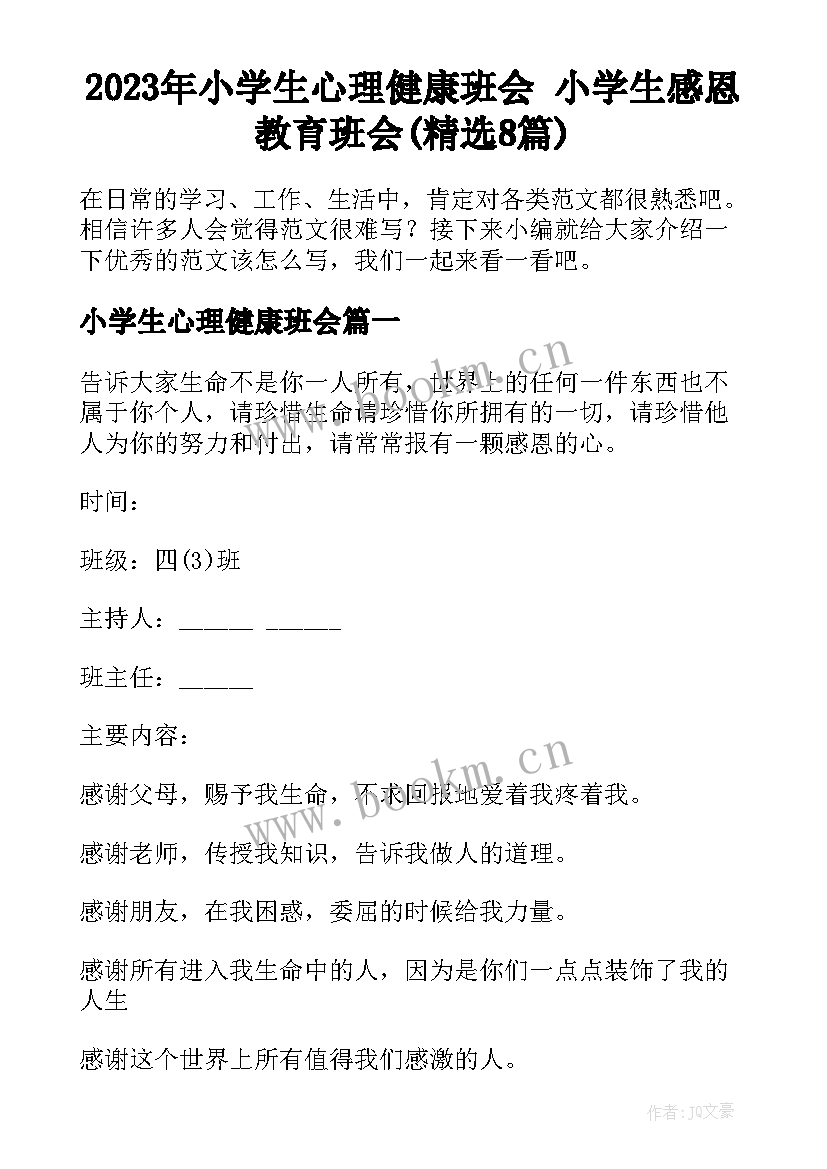 2023年小学生心理健康班会 小学生感恩教育班会(精选8篇)

在日常的学习、工作、生活中，肯定对各类范文都很熟悉吧。相信许多人会觉得范文很难写？接下来小编就给大家介绍一下优秀的范文该怎么写，我们一起来看一看吧。

小学生心理健康班会篇一

告诉大家生命不是你一人所有，世界上的任何一件东西也不属于你个人，请珍惜生命请珍惜你所拥有的一切，请珍惜他人为你的努力和付出，请常常报有一颗感恩的心。

时间：

班级：四(3)班

主持人：______ ______

班主任：______

主要内容：

感谢父母，赐予我生命，不求回报地爱着我疼着我。

感谢老师，传授我知识，告诉我做人的道理。

感谢朋友，在我困惑，委屈的时候给我力量。

感谢所有进入我生命中的人，因为是你们一点点装饰了我的人生

感谢这个世界上所有值得我们感激的人。

www.bookm.cn

www.bookm.cn

作者：JQ文豪